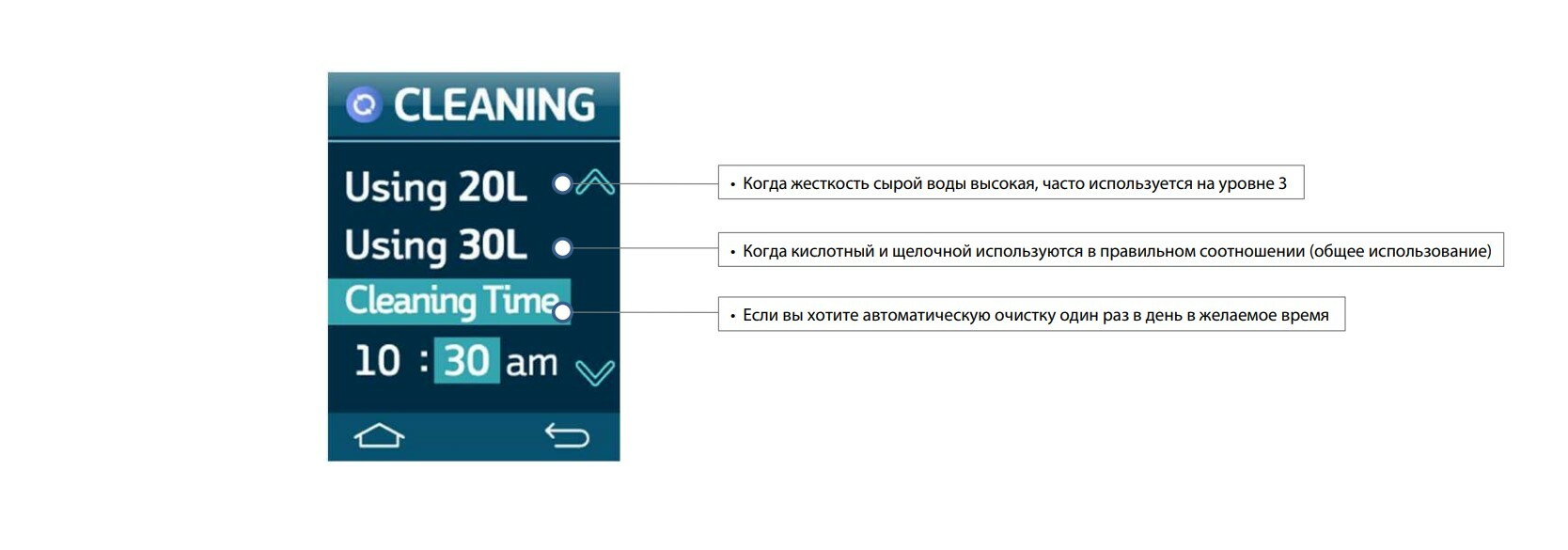 CLEANING

Using 20L

Using 30L

Cleaning Time

10 : 30 am

• Когда жесткость сырой воды высокая, часто используется на уровне 3

• Когда кислотный и щелочной используются в правильном соотношении (общее использование)

• Если вы хотите автоматическую очистку один раз в день в желаемое время